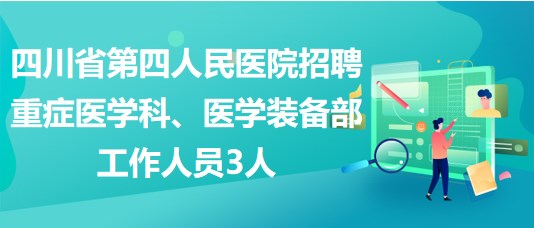 四川省第四人民医院招聘重症医学科、医学装备部工作人员3人